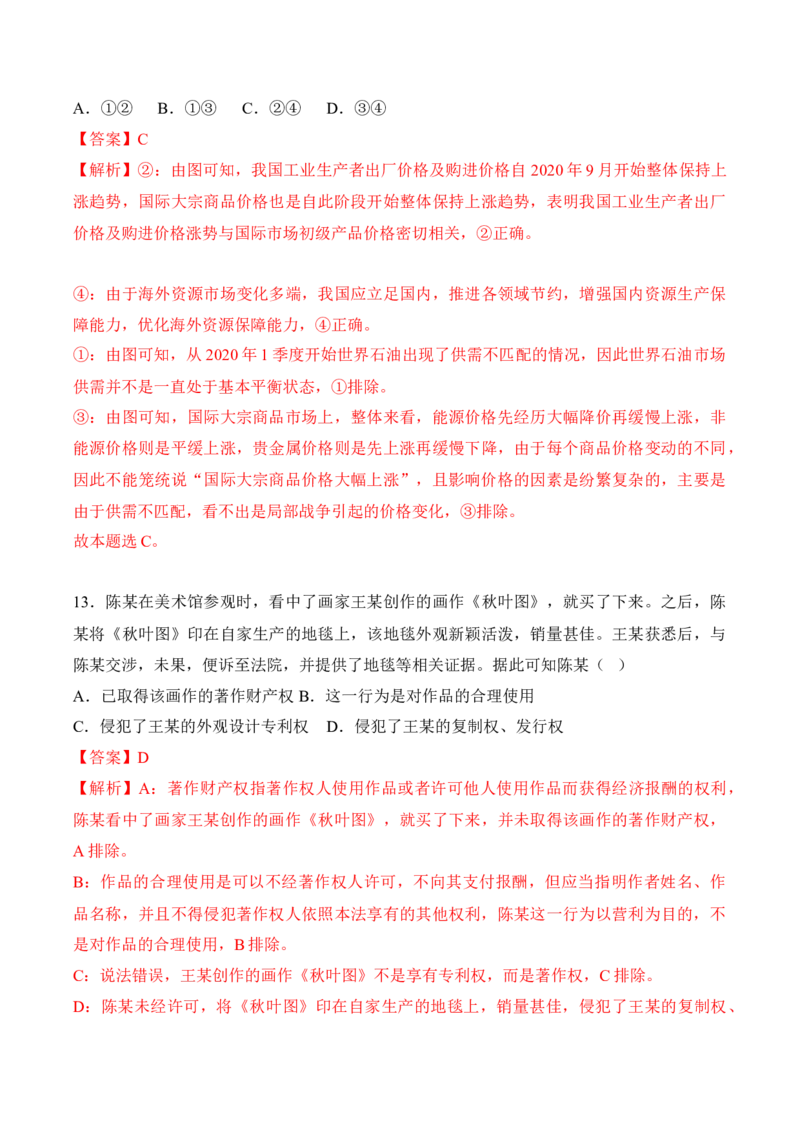 A．①②　B．①③　C．②④　D．③④

【答案】C

【解析】②：由图可知，我国工业生产者出厂价格及购进价格自 2020 年 9 月开始整体保持上涨趋势，国际大宗商品价格也是自此阶段开始整体保持上涨趋势，表明我国工业生产者出厂价格及购进价格涨势与国际市场初级产品价格密切相关，②正确。

④：由于海外资源市场变化多端，我国应立足国内，推进各领域节约，增强国内资源生产保障能力，优化海外资源保障能力，④正确。

①：由图可知，从 2020 年 1 季度开始世界石油出现了供需不匹配的情况，因此世界石油市场供需并不是一直处于基本平衡状态，①排除。

③：由图可知，国际大宗商品市场上，整体来看，能源价格先经历大幅降价再缓慢上涨，非能源价格则是平缓上涨，贵金属价格则是先上涨再缓慢下降，由于每个商品价格变动的不同，因此不能笼统说“国际大宗商品价格大幅上涨”，且影响价格的因素是纷繁复杂的，主要是由于供需不匹配，看不出是局部战争引起的价格变化，③排除。

故本题选 C。

13．陈某在美术馆参观时，看中了画家王某创作的画作《秋叶图》，就买了下来。之后，陈某将《秋叶图》印在自家生产的地毯上，该地毯外观新颖活泼，销量甚佳。王某获悉后，与陈某交涉，未果，便诉至法院，并提供了地毯等相关证据。据此可知陈某（　）

A．已取得该画作的著作财产权 B．这一行为是对作品的合理使用

C．侵犯了王某的外观设计专利权　D．侵犯了王某的复制权、发行权

【答案】D

【解析】A：著作财产权指著作权人使用作品或者许可他人使用作品而获得经济报酬的权利，陈某看中了画家王某创作的画作《秋叶图》，就买了下来，并未取得该画作的著作财产权，A 排除。

B：作品的合理使用是可以不经著作权人许可，不向其支付报酬，但应当指明作者姓名、作品名称，并且不得侵犯著作权人依照本法享有的其他权利，陈某这一行为以营利为目的，不是对作品的合理使用，B 排除。

C：说法错误，王某创作的画作《秋叶图》不是享有专利权，而是著作权，C 排除。

D：陈某未经许可，将《秋叶图》印在自家生产的地毯上，销量甚佳，侵犯了王某的复制权、